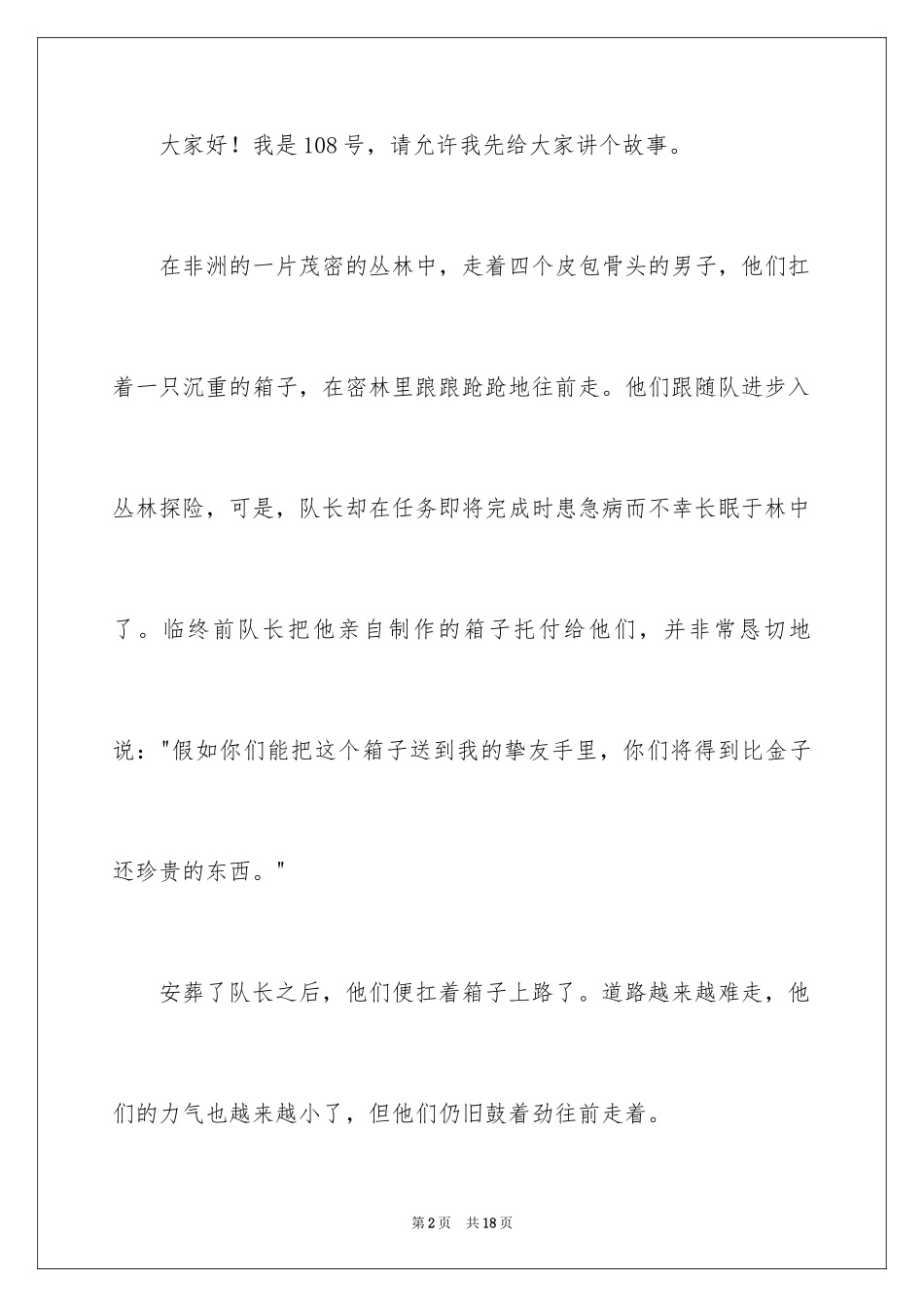 大家好！我是108号，请允许我先给大家讲个故事。

在非洲的一片茂密的丛林中，走着四个皮包骨头的男子，他们扛着一只沉重的箱子，在密林里踉踉跄跄地往前走。他们跟随队进步入丛林探险，可是，队长却在任务即将完成时患急病而不幸长眠于林中了。临终前队长把他亲自制作的箱子托付给他们，并非常恳切地说："假如你们能把这个箱子送到我的挚友手里，你们将得到比金子还珍贵的东西。"

安葬了队长之后，他们便扛着箱子上路了。道路越来越难走，他们的力气也越来越小了，但他们仍旧鼓着劲往前走着。

第2页　共18页